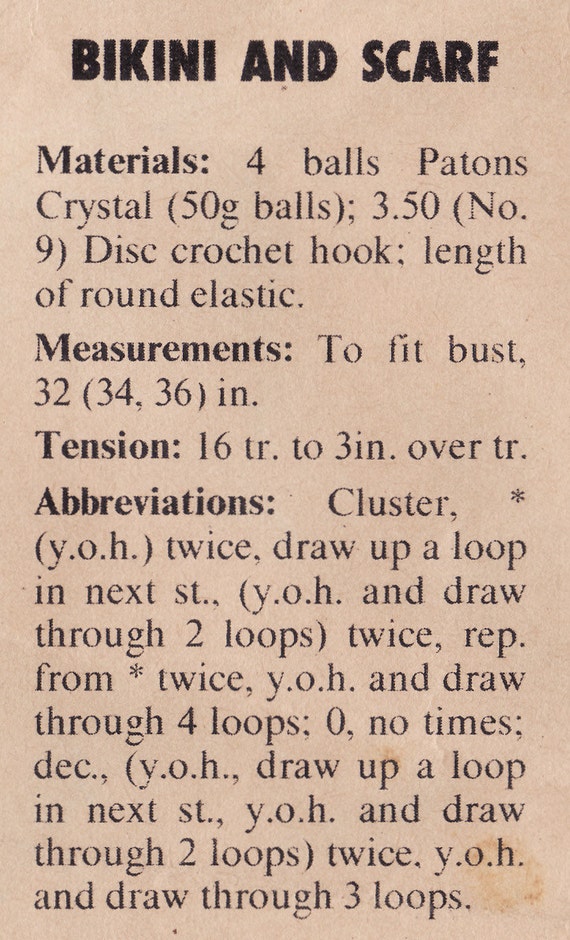 BIKINI AND SCARF

Materials: 4 balls Patons Crystal (50g balls); 3.50 (No. 9) Disc crochet hook; length of round elastic.

Measurements: To fit bust, 32 (34, 36) in.

Tension: 16 tr. to 3in. over tr.

Abbreviations: Cluster, * (y.o.h.) twice, draw up a loop in next st., (y.o.h. and draw through 2 loops) twice, rep. from * twice, y.o.h. and draw through 4 loops; 0, no times; dec., (y.o.h., draw up a loop in next st., y.o.h. and draw through 2 loops) twice, y.o.h. and draw through 3 loops.